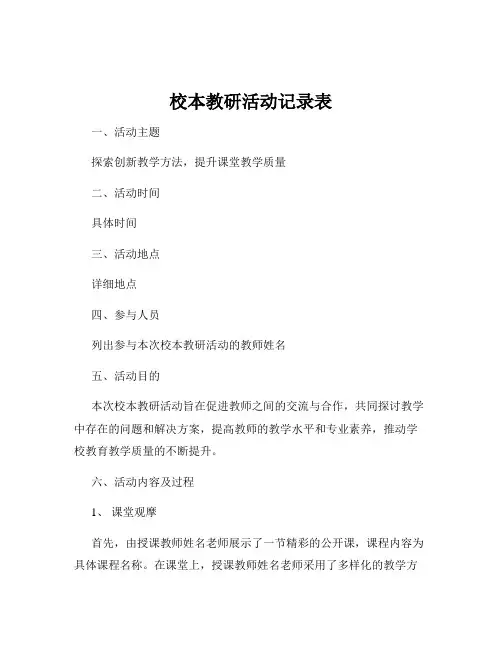 校本教研活动记录表

一、活动主题

探索创新教学方法，提升课堂教学质量

二、活动时间

具体时间

三、活动地点

详细地点

四、参与人员

列出参与本次校本教研活动的教师姓名

五、活动目的

本次校本教研活动旨在促进教师之间的交流与合作，共同探讨教学中存在的问题和解决方案，提高教师的教学水平和专业素养，推动学校教育教学质量的不断提升。

六、活动内容及过程

1、课堂观摩

首先，由授课教师姓名老师展示了一节精彩的公开课，课程内容为具体课程名称。在课堂上，授课教师姓名老师采用了多样化的教学方